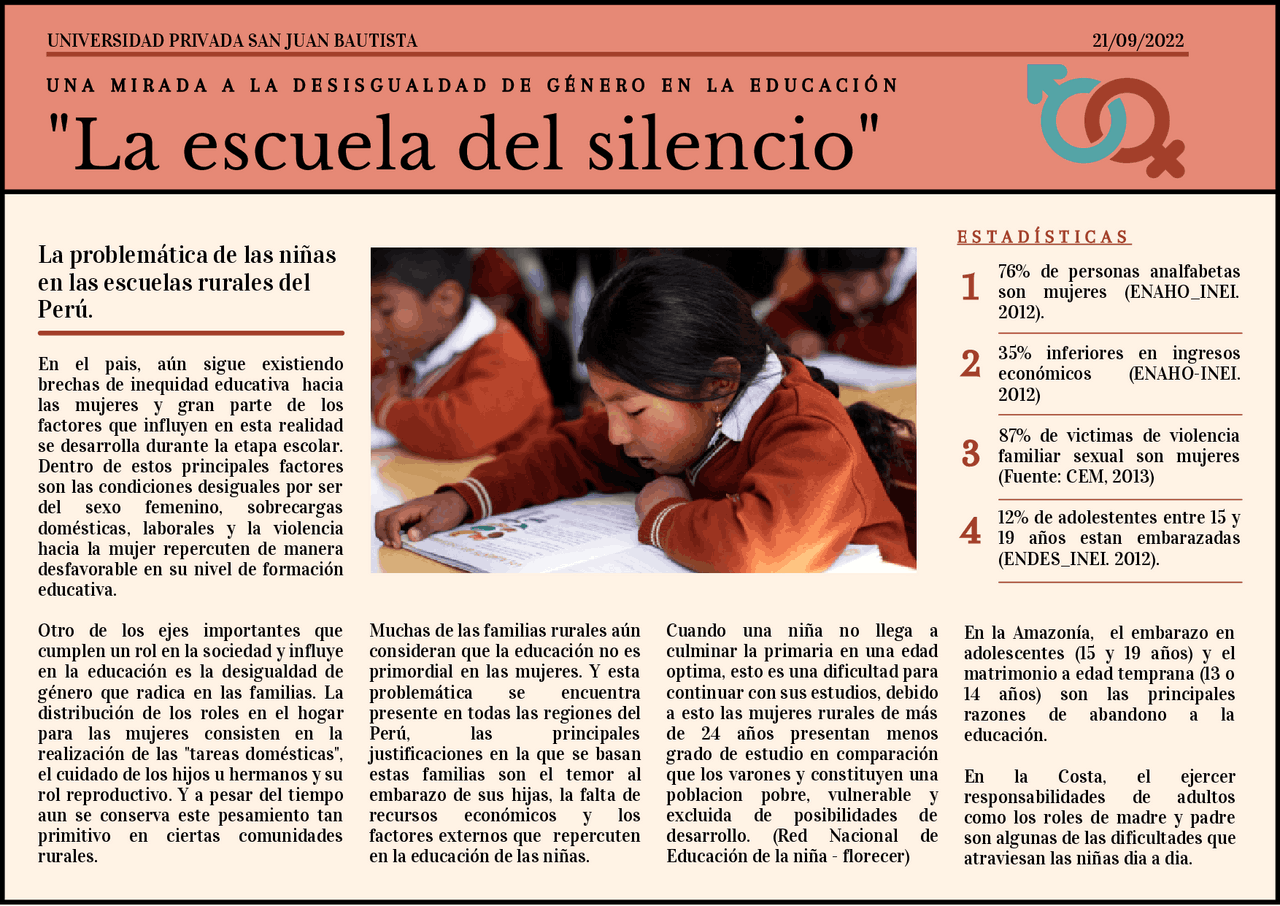 UNIVERSIDAD PRIVADA SAN JUAN BAUTISTA

21/09/2022

UNA MIRADA A LA DESISGUALDAD DE GÉNERO EN LA EDUCACIÓN

"La escuela del silencio"

La problemática de las niñas en las escuelas rurales del Perú.

En el pais, aún sigue existiendo brechas de inequidad educativa hacia las mujeres y gran parte de los factores que influyen en esta realidad se desarrolla durante la etapa escolar. Dentro de estos principales factores son las condiciones desiguales por ser del sexo femenino, sobrecargas domésticas, laborales y la violencia hacia la mujer repercuten de manera desfavorable en su nivel de formación educativa.

Otro de los ejes importantes que cumplen un rol en la sociedad y influye en la educación es la desigualdad de género que radica en las familias. La distribución de los roles en el hogar para las mujeres consisten en la realización de las "tareas domésticas", el cuidado de los hijos u hermanos y su rol reproductivo. Y a pesar del tiempo aun se conserva este pesamiento tan primitivo en ciertas comunidades rurales.

Muchas de las familias rurales aún consideran que la educación no es primordial en las mujeres. Y esta problemática se encuentra presente en todas las regiones del Perú, las principales justificaciones en la que se basan estas familias son el temor al embarazo de sus hijas, la falta de recursos económicos y los factores externos que repercuten en la educación de las niñas.

Cuando una niña no llega a culminar la primaria en una edad optima, esto es una dificultad para continuar con sus estudios, debido a esto las mujeres rurales de más de 24 años presentan menos grado de estudio en comparación que los varones y constituyen una poblacion pobre, vulnerable y excluida de posibilidades de desarrollo. (Red Nacional de Educación de la niña - florecer)

ESTADÍSTICAS

1 76% de personas analfabetas son mujeres (ENAHO_INEI. 2012).

2 35% inferiores en ingresos económicos (ENAHO-INEI. 2012)

3 87% de victimas de violencia familiar sexual son mujeres (Fuente: CEM, 2013)

4 12% de adolestentes entre 15 y 19 años estan embarazadas (ENDES_INEI. 2012).

En la Amazonía, el embarazo en adolescentes (15 y 19 años) y el matrimonio a edad temprana (13 o 14 años) son las principales razones de abandono a la educación.

En la Costa, el ejercer responsabilidades de adultos como los roles de madre y padre son algunas de las dificultades que atraviesan las niñas dia a dia.